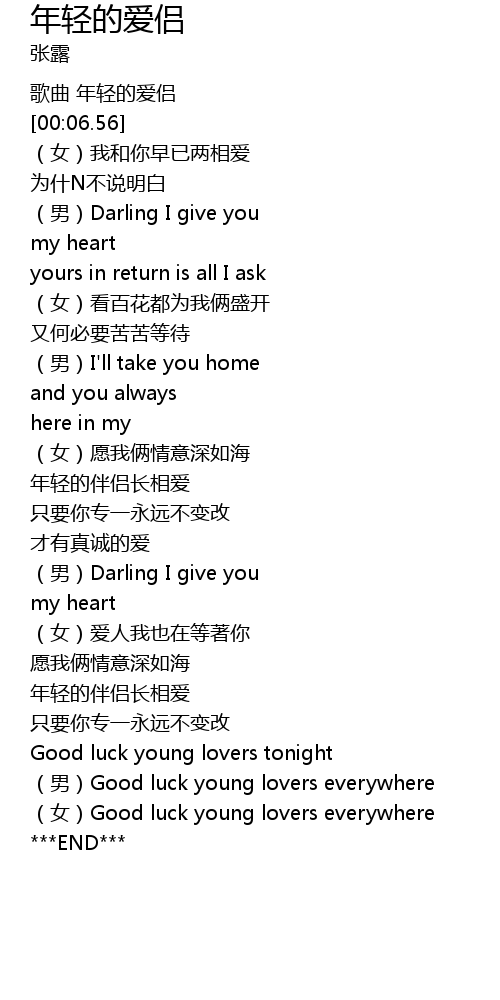 年轻的爱侣
张露

歌曲 年轻的爱侣
[00:06.56]
（女）我和你早已两相爱
为什N不说明白
（男）Darling I give you
my heart
yours in return is all I ask
（女）看百花都为我俩盛开
又何必要苦苦等待
（男）I'll take you home
and you always
here in my
（女）愿我俩情意深如海
年轻的伴侣长相爱
只要你专一永远不变改
才有真诚的爱
（男）Darling I give you
my heart
（女）爱人我也在等著你
愿我俩情意深如海
年轻的伴侣长相爱
只要你专一永远不变改
Good luck young lovers tonight
（男）Good luck young lovers everywhere
（女）Good luck young lovers everywhere
***END***